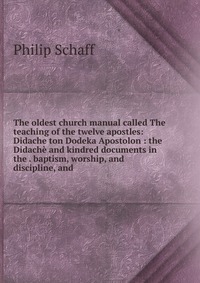 Philip Schaff

The oldest church manual called The teaching of the twelve apostles: Didache ton Dodeka Apostolon : the Didachè and kindred documents in the . baptism, worship, and discipline, and